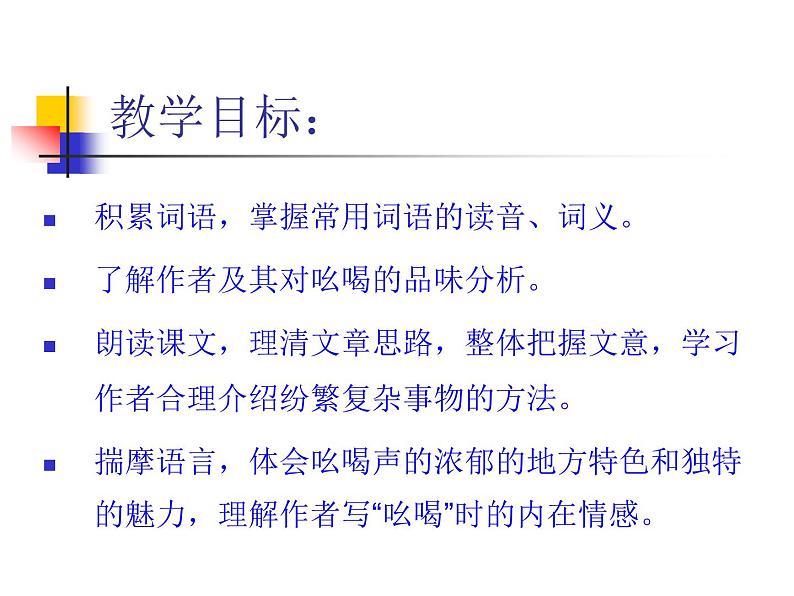 教学目标：

- 积累词语，掌握常用词语的读音、词义。
- 了解作者及其对吆喝的品味分析。
- 朗读课文，理清文章思路，整体把握文意，学习作者合理介绍纷繁复杂事物的方法。
- 揣摩语言，体会吆喝声的浓郁的地方特色和独特的魅力，理解作者写“吆喝”时的内在情感。